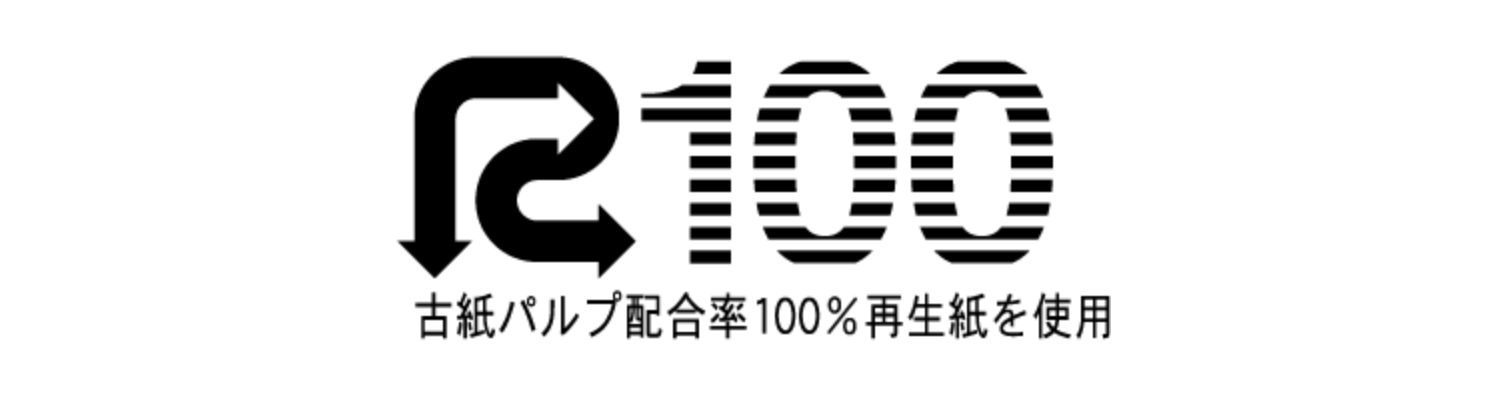 R100

古紙パルプ配合率100％再生紙を使用